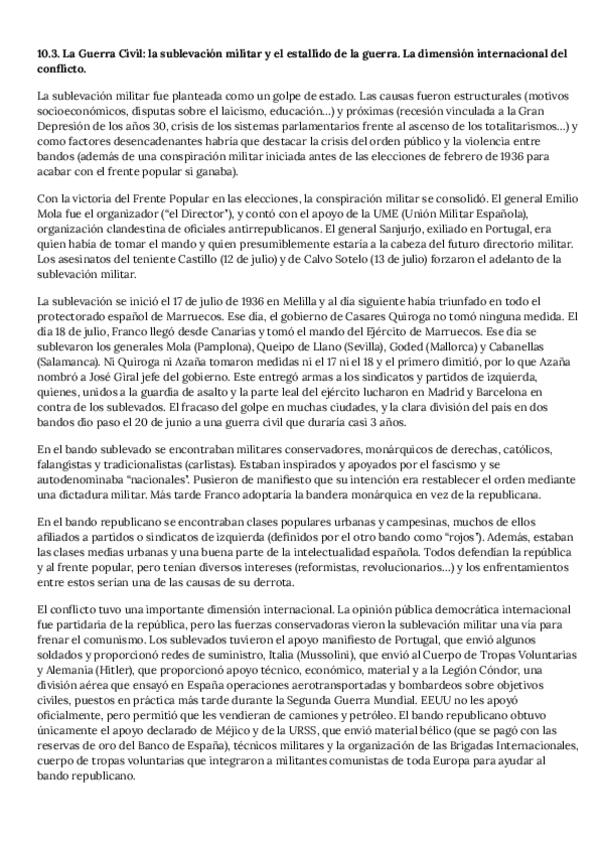 **10.3. La Guerra Civil: la sublevación militar y el estallido de la guerra. La dimensión internacional del conflicto.**

La sublevación militar fue planteada como un golpe de estado. Las causas fueron estructurales (motivos socioeconómicos, disputas sobre el laicismo, educación...) y próximas (recesión vinculada a la Gran Depresión de los años 30, crisis de los sistemas parlamentarios frente al ascenso de los totalitarismos...) y como factores desencadenantes habría que destacar la crisis del orden público y la violencia entre bandos (además de una conspiración militar iniciada antes de las elecciones de febrero de 1936 para acabar con el frente popular si ganaba).

Con la victoria del Frente Popular en las elecciones, la conspiración militar se consolidó. El general Emilio Mola fue el organizador ("el Director"), y contó con el apoyo de la UME (Unión Militar Española), organización clandestina de oficiales antirrepublicanos. El general Sanjurjo, exiliado en Portugal, era quien había de tomar el mando y quien presumiblemente estaría a la cabeza del futuro directorio militar. Los asesinatos del teniente Castillo (12 de julio) y de Calvo Sotelo (13 de julio) forzaron el adelanto de la sublevación militar.

La sublevación se inició el 17 de julio de 1936 en Melilla y al día siguiente había triunfado en todo el protectorado español de Marruecos. Ese día, el gobierno de Casares Quiroga no tomó ninguna medida. El día 18 de julio, Franco llegó desde Canarias y tomó el mando del Ejército de Marruecos. Ese día se sublevaron los generales Mola (Pamplona), Queipo de Llano (Sevilla), Goded (Mallorca) y Cabanellas (Salamanca). Ni Quiroga ni Azaña tomaron medidas ni el 17 ni el 18 y el primero dimitió, por lo que Azaña nombró a José Giral jefe del gobierno. Este entregó armas a los sindicatos y partidos de izquierda, quienes, unidos a la guardia de asalto y la parte leal del ejército lucharon en Madrid y Barcelona en contra de los sublevados. El fracaso del golpe en muchas ciudades, y la clara división del país en dos bandos dio paso el 20 de junio a una guerra civil que duraría casi 3 años.

En el bando sublevado se encontraban militares conservadores, monárquicos de derechas, católicos, falangistas y tradicionalistas (carlistas). Estaban inspirados y apoyados por el fascismo y se autodenominaba "nacionales". Pusieron de manifiesto que su intención era restablecer el orden mediante una dictadura militar. Más tarde Franco adoptaría la bandera monárquica en vez de la republicana.

En el bando republicano se encontraban clases populares urbanas y campesinas, muchos de ellos afiliados a partidos o sindicatos de izquierda (definidos por el otro bando como "rojos"). Además, estaban las clases medias urbanas y una buena parte de la intelectualidad española. Todos defendían la república y al frente popular, pero tenían diversos intereses (reformistas, revolucionarios...) y los enfrentamientos entre estos serían una de las causas de su derrota.

El conflicto tuvo una importante dimensión internacional. La opinión pública democrática internacional fue partidaria de la república, pero las fuerzas conservadoras vieron la sublevación militar una vía para frenar el comunismo. Los sublevados tuvieron el apoyo manifiesto de Portugal, que envió algunos soldados y proporcionó redes de suministro, Italia (Mussolini), que envió al Cuerpo de Tropas Voluntarias y Alemania (Hitler), que proporcionó apoyo técnico, económico, material y a la Legión Cóndor, una división aérea que ensayó en España operaciones aerotransportadas y bombardeos sobre objetivos civiles, puestos en práctica más tarde durante la Segunda Guerra Mundial. EEUU no les apoyó oficialmente, pero permitió que les vendieran de camiones y petróleo. El bando republicano obtuvo únicamente el apoyo declarado de Méjico y de la URSS, que envió material bélico (que se pagó con las reservas de oro del Banco de España), técnicos militares y la organización de las Brigadas Internacionales, cuerpo de tropas voluntarias que integraron a militantes comunistas de toda Europa para ayudar al bando republicano.